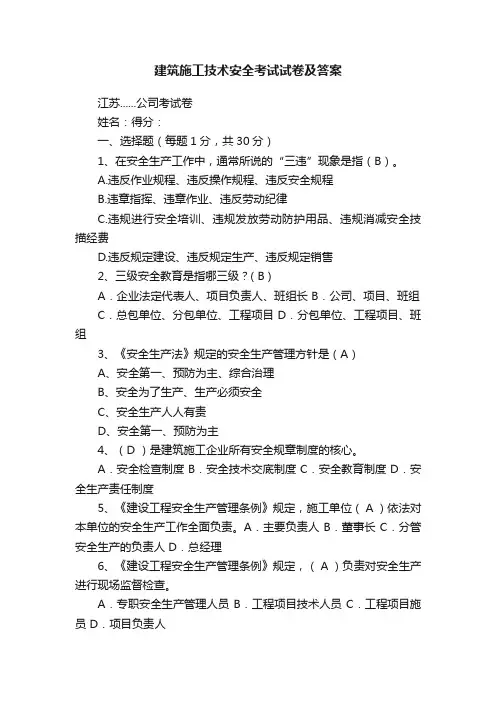 建筑施工技术安全考试试卷及答案

江苏……公司考试卷

姓名：得分：

一、选择题（每题 1 分，共 30 分）

1、在安全生产工作中，通常所说的“三违”现象是指（ B ）。

A.违反作业规程、违反操作规程、违反安全规程

B.违章指挥、违章作业、违反劳动纪律

C.违规进行安全培训、违规发放劳动防护用品、违规消减安全技措经费

D.违反规定建设、违反规定生产、违反规定销售

2、三级安全教育是指哪三级？( B )

A．企业法定代表人、项目负责人、班组长 B．公司、项目、班组 C．总包单位、分包单位、工程项目 D．分包单位、工程项目、班组

3、《安全生产法》规定的安全生产管理方针是（ A ）

A、安全第一、预防为主、综合治理

B、安全为了生产、生产必须安全

C、安全生产人人有责

D、安全第一、预防为主

4、（ D ）是建筑施工企业所有安全规章制度的核心。

A．安全检查制度 B．安全技术交底制度 C．安全教育制度 D．安全生产责任制度

5、《建设工程安全生产管理条例》规定，施工单位（ A ）依法对本单位的安全生产工作全面负责。A．主要负责人 B．董事长 C．分管安全生产的负责人 D．总经理

6、《建设工程安全生产管理条例》规定，（ A ）负责对安全生产进行现场监督检查。

A．专职安全生产管理人员 B．工程项目技术人员 C．工程项目施员 D．项目负责人